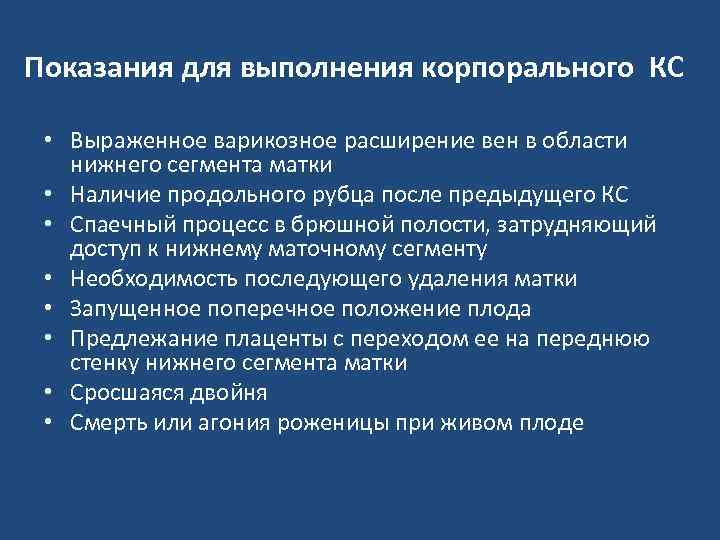 Показания для выполнения корпорального КС

• Выраженное варикозное расширение вен в области нижнего сегмента матки
• Наличие продольного рубца после предыдущего КС
• Спаечный процесс в брюшной полости, затрудняющий доступ к нижнему маточному сегменту
• Необходимость последующего удаления матки
• Запущенное поперечное положение плода
• Предлежание плаценты с переходом ее на переднюю стенку нижнего сегмента матки
• Сросшаяся двойня
• Смерть или агония роженицы при живом плоде